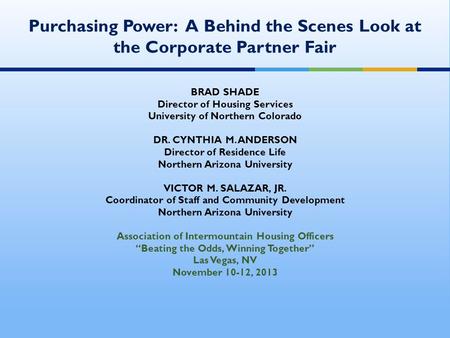 Purchasing Power: A Behind the Scenes Look at the Corporate Partner Fair

BRAD SHADE
Director of Housing Services
University of Northern Colorado

DR. CYNTHIA M. ANDERSON
Director of Residence Life
Northern Arizona University

VICTOR M. SALAZAR, JR.
Coordinator of Staff and Community Development
Northern Arizona University

Association of Intermountain Housing Officers
"Beating the Odds, Winning Together"
Las Vegas, NV
November 10-12, 2013